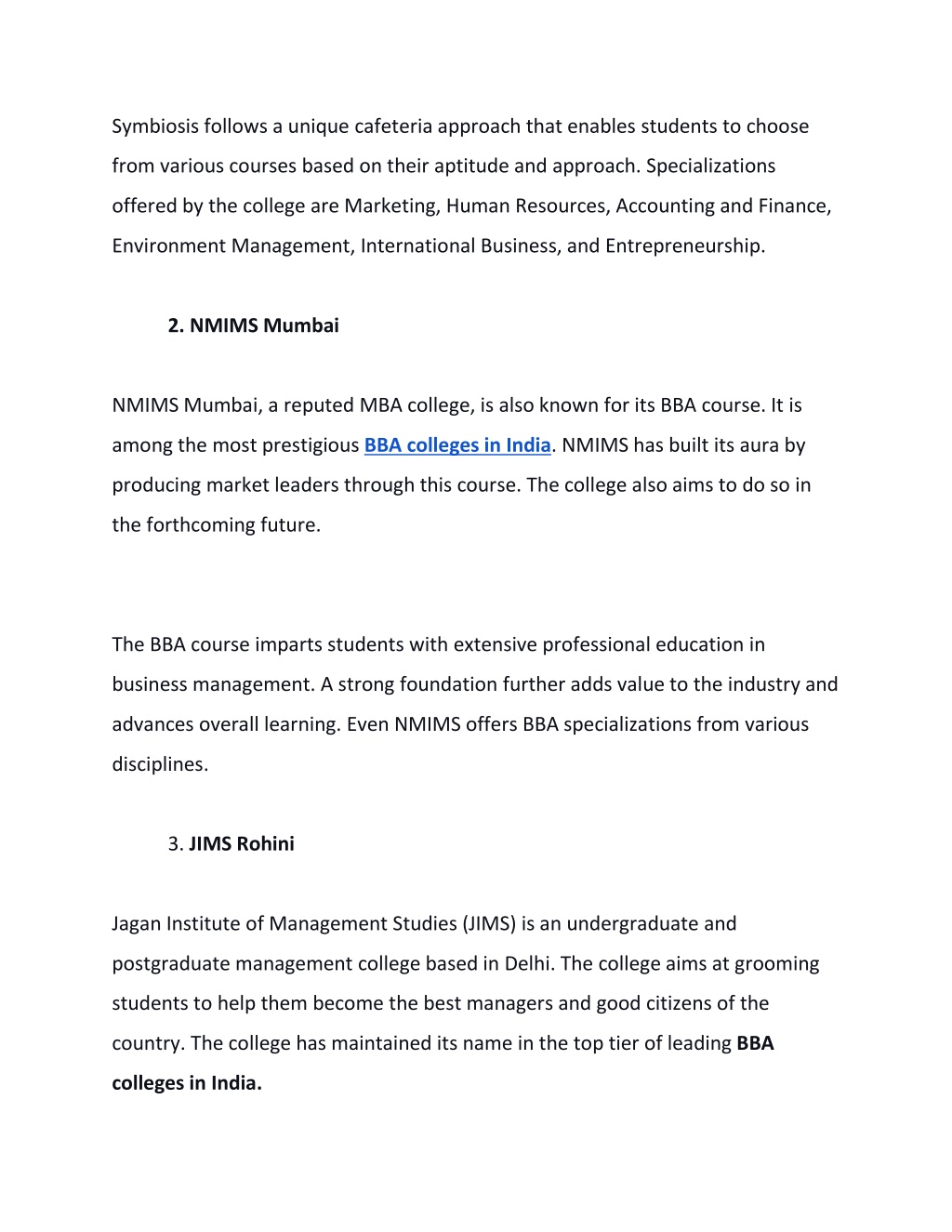 Symbiosis follows a unique cafeteria approach that enables students to choose from various courses based on their aptitude and approach. Specializations offered by the college are Marketing, Human Resources, Accounting and Finance, Environment Management, International Business, and Entrepreneurship.

2. NMIMS Mumbai

NMIMS Mumbai, a reputed MBA college, is also known for its BBA course. It is among the most prestigious BBA colleges in India. NMIMS has built its aura by producing market leaders through this course. The college also aims to do so in the forthcoming future.

The BBA course imparts students with extensive professional education in business management. A strong foundation further adds value to the industry and advances overall learning. Even NMIMS offers BBA specializations from various disciplines.

3. JIMS Rohini

Jagan Institute of Management Studies (JIMS) is an undergraduate and postgraduate management college based in Delhi. The college aims at grooming students to help them become the best managers and good citizens of the country. The college has maintained its name in the top tier of leading BBA colleges in India.